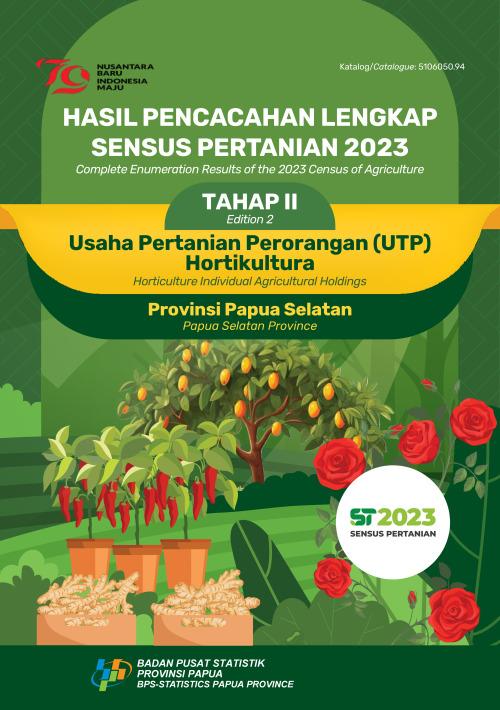 79 NUSANTARA BARU INDONESIA MAJU

Katalog/Catalogue: 5106050.94

HASIL PENCACAHAN LENGKAP SENSUS PERTANIAN 2023
Complete Enumeration Results of the 2023 Census of Agriculture

TAHAP II
Edition 2

Usaha Pertanian Perorangan (UTP) Hortikultura
Horticulture Individual Agricultural Holdings

Provinsi Papua Selatan
Papua Selatan Province

ST2023
SENSUS PERTANIAN

BADAN PUSAT STATISTIK
PROVINSI PAPUA
BPS-STATISTICS PAPUA PROVINCE